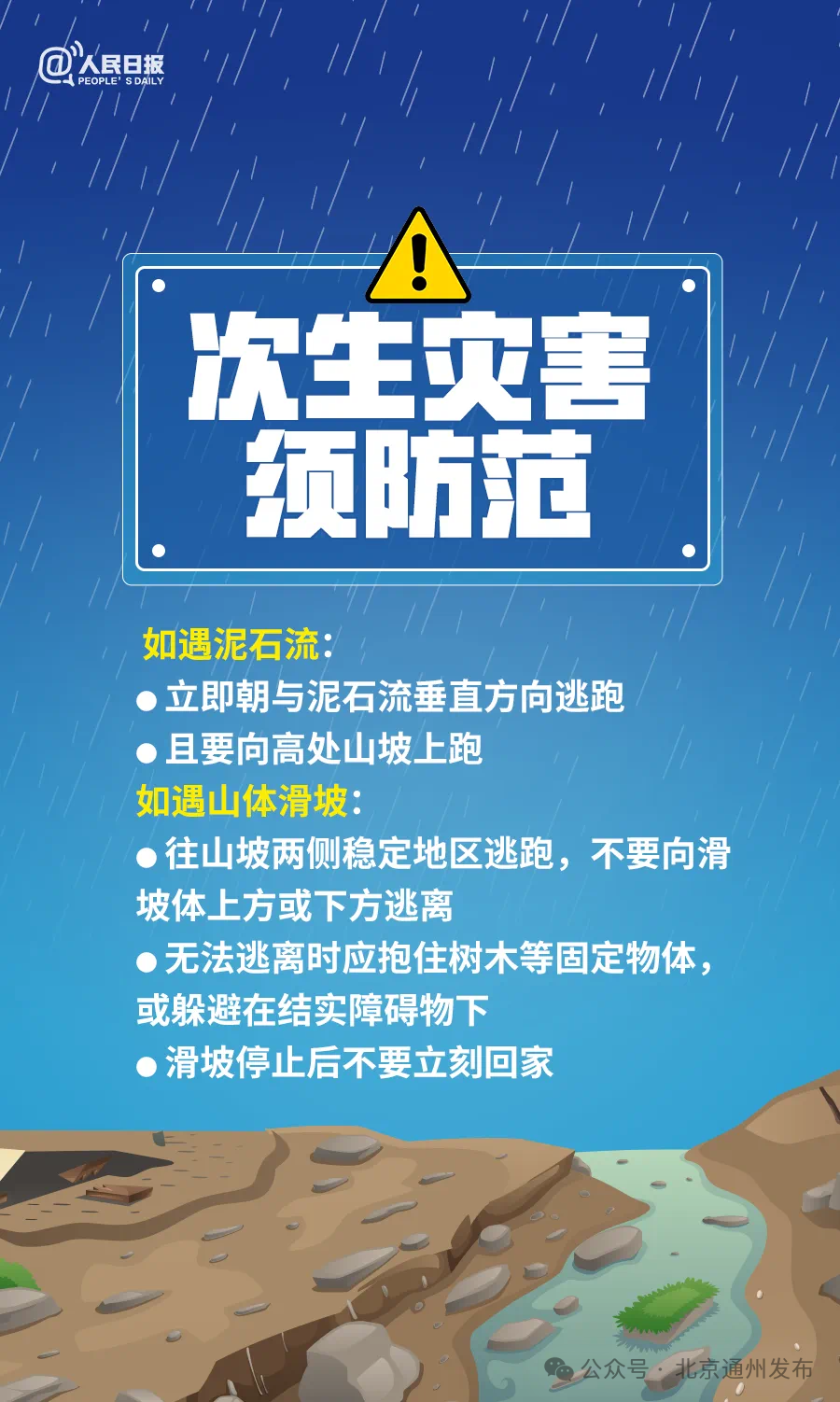 @人民日报
PEOPLE' S DAILY

次生灾害
须防范

如遇泥石流：
● 立即朝与泥石流垂直方向逃跑
● 且要向高处山坡上跑
如遇山体滑坡：
● 往山坡两侧稳定地区逃跑，不要向滑坡体上方或下方逃离
● 无法逃离时应抱住树木等固定物体，或躲避在结实障碍物下
● 滑坡停止后不要立刻回家

公众号 · 北京通州发布